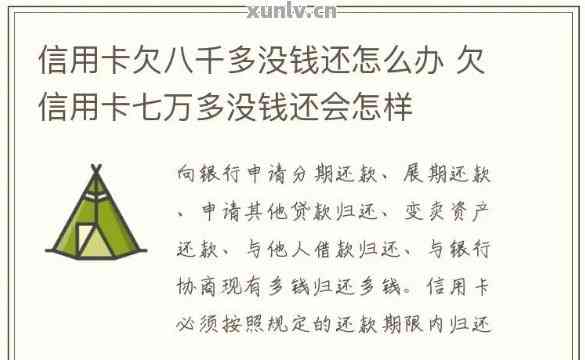 xunlv.cn

信用卡欠八千多没钱还怎么办 欠信用卡七万多没钱还会怎样

向银行申请分期还款、展期还款、申请其他贷款归还、变卖资产还款、与他人借款归还、与银行协商现有多钱归还多钱。信用卡必须按照规定的还款期限内归还